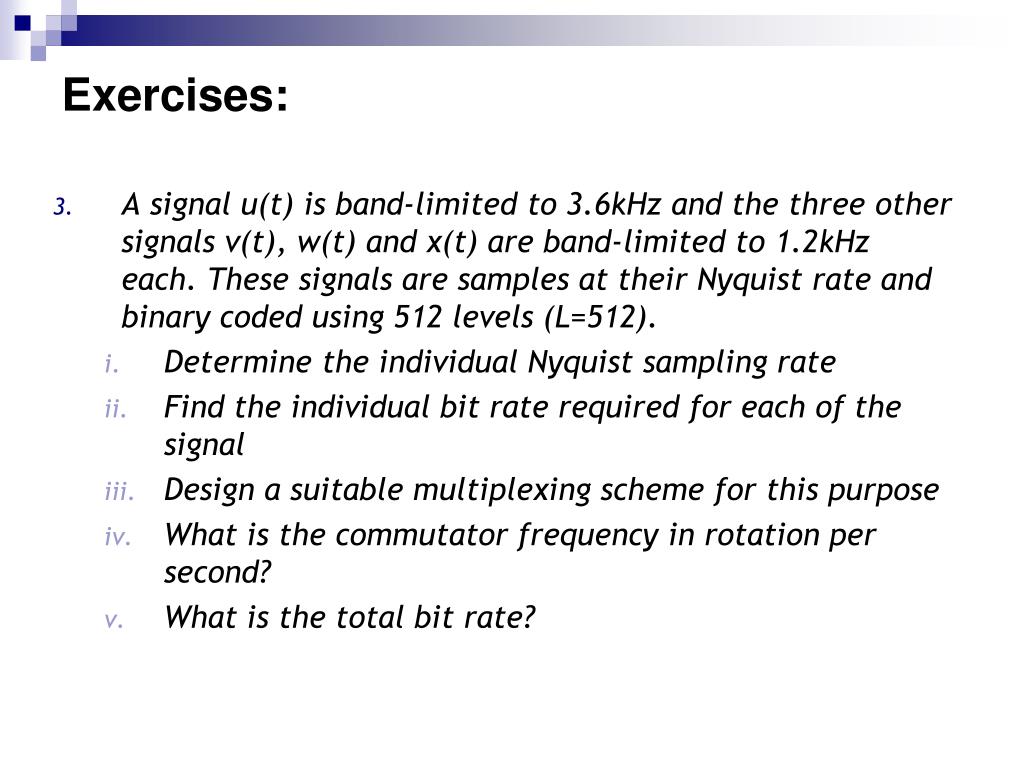 Exercises:

3. A signal u(t) is band-limited to 3.6kHz and the three other signals v(t), w(t) and x(t) are band-limited to 1.2kHz each. These signals are samples at their Nyquist rate and binary coded using 512 levels (L=512).

i. Determine the individual Nyquist sampling rate

ii. Find the individual bit rate required for each of the signal

iii. Design a suitable multiplexing scheme for this purpose

iv. What is the commutator frequency in rotation per second?

v. What is the total bit rate?